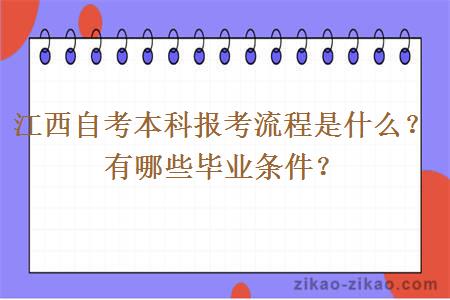 江西自考本科报考流程是什么？有哪些毕业条件？

zikao-zikao.com